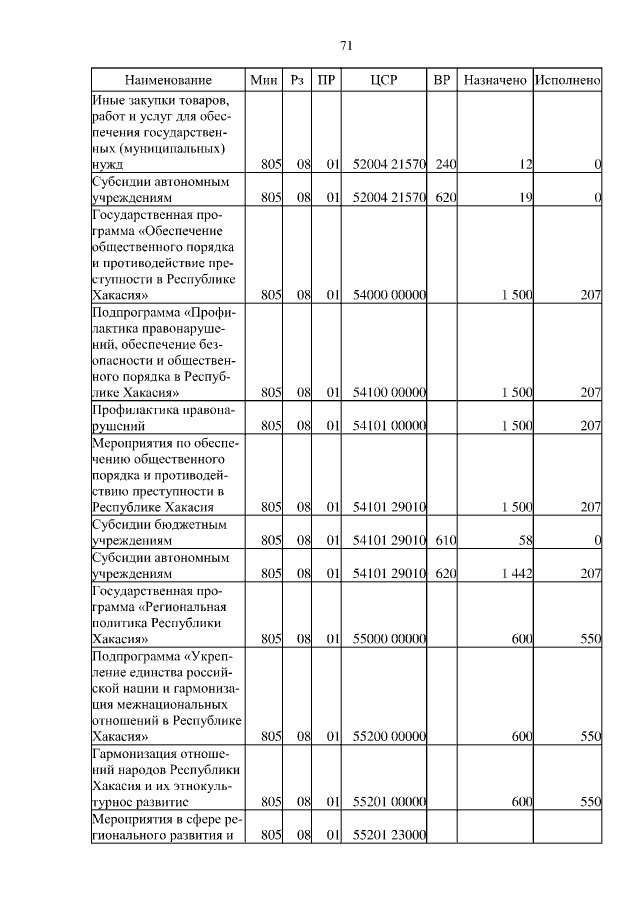 71

| Наименование | Мин | Рз | ПР | ЦСР | ВР | Назначено | Исполнено |
|---|---|---|---|---|---|---|---|
| Иные закупки товаров, работ и услуг для обеспечения государственных (муниципальных) нужд | 805 | 08 | 01 | 52004 21570 | 240 | 12 | 0 |
| Субсидии автономным учреждениям | 805 | 08 | 01 | 52004 21570 | 620 | 19 | 0 |
| Государственная программа «Обеспечение общественного порядка и противодействие преступности в Республике Хакасия» | 805 | 08 | 01 | 54000 00000 | | 1 500 | 207 |
| Подпрограмма «Профилактика правонарушений, обеспечение безопасности и общественного порядка в Республике Хакасия» | 805 | 08 | 01 | 54100 00000 | | 1 500 | 207 |
| Профилактика правонарушений | 805 | 08 | 01 | 54101 00000 | | 1 500 | 207 |
| Мероприятия по обеспечению общественного порядка и противодействию преступности в Республике Хакасия | 805 | 08 | 01 | 54101 29010 | | 1 500 | 207 |
| Субсидии бюджетным учреждениям | 805 | 08 | 01 | 54101 29010 | 610 | 58 | 0 |
| Субсидии автономным учреждениям | 805 | 08 | 01 | 54101 29010 | 620 | 1 442 | 207 |
| Государственная программа «Региональная политика Республики Хакасия» | 805 | 08 | 01 | 55000 00000 | | 600 | 550 |
| Подпрограмма «Укрепление единства российской нации и гармонизация межнациональных отношений в Республике Хакасия» | 805 | 08 | 01 | 55200 00000 | | 600 | 550 |
| Гармонизация отношений народов Республики Хакасия и их этнокультурное развитие | 805 | 08 | 01 | 55201 00000 | | 600 | 550 |
| Мероприятия в сфере регионального развития и | 805 | 08 | 01 | 55201 23000 | | | |